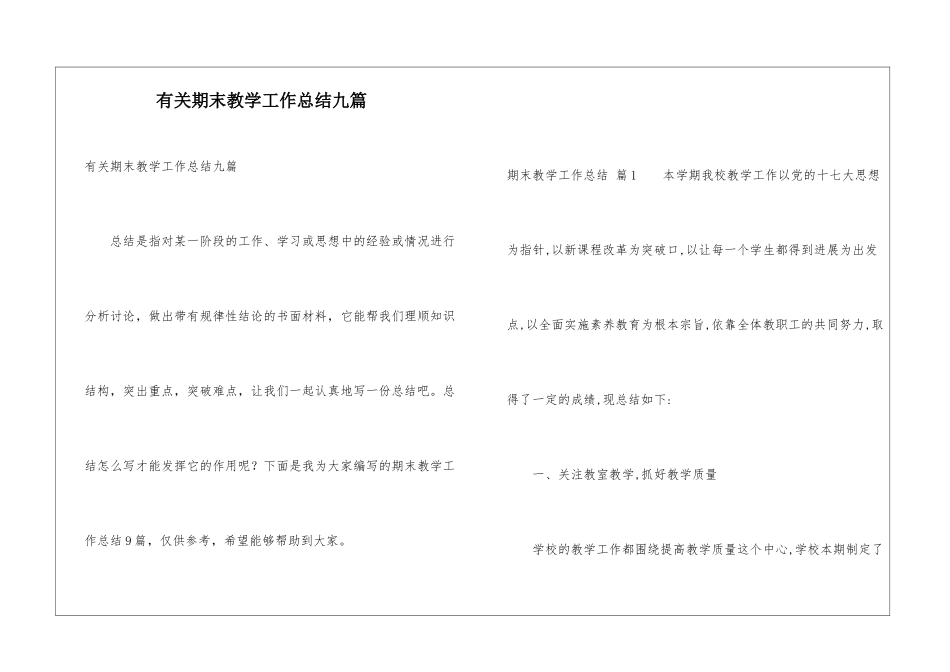 有关期末教学工作总结九篇

有关期末教学工作总结九篇

总结是指对某一阶段的工作、学习或思想中的经验或情况进行分析讨论，做出带有规律性结论的书面材料，它能帮我们理顺知识结构，突出重点，突破难点，让我们一起认真地写一份总结吧。总结怎么写才能发挥它的作用呢？下面是我为大家编写的期末教学工作总结9篇，仅供参考，希望能够帮助到大家。

期末教学工作总结 篇1 本学期我校教学工作以党的十七大思想为指针,以新课程改革为突破口,以让每一个学生都得到进展为出发点,以全面实施素养教育为根本宗旨,依靠全体教职工的共同努力,取得了一定的成绩,现总结如下:

一、关注教室教学,抓好教学质量

学校的教学工作都围绕提高教学质量这个中心,学校本期制定了